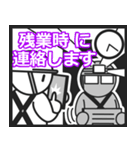 残業時 に
連絡します